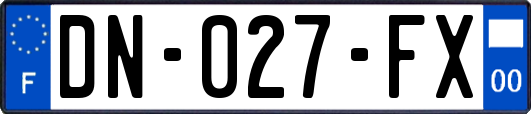 F
DN-027-FX
00